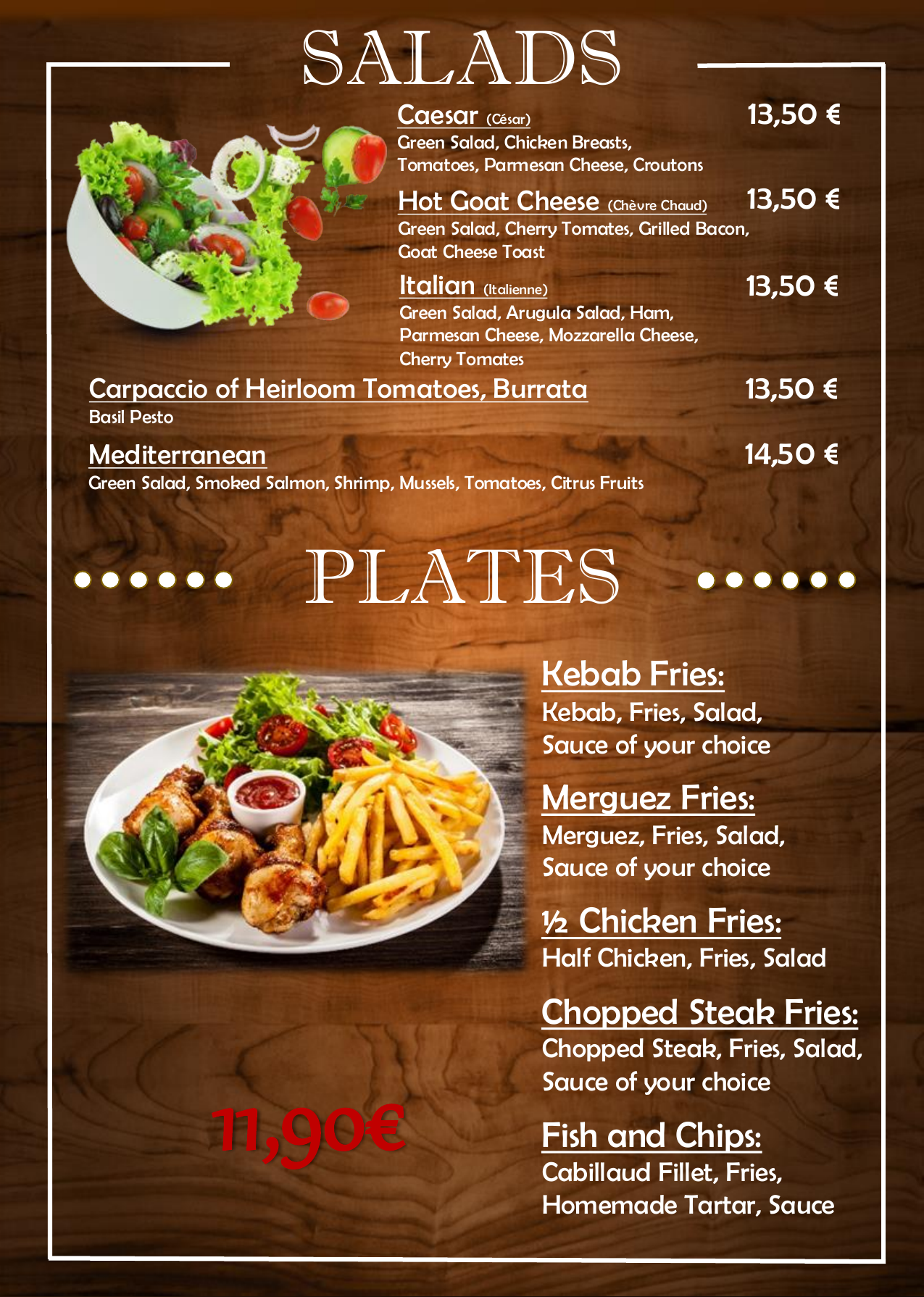 SALADS

Caesar (César) 13,50 €
Green Salad, Chicken Breasts, Tomatoes, Parmesan Cheese, Croutons

Hot Goat Cheese (Chèvre Chaud) 13,50 €
Green Salad, Cherry Tomates, Grilled Bacon, Goat Cheese Toast

Italian (Italienne) 13,50 €
Green Salad, Arugula Salad, Ham, Parmesan Cheese, Mozzarella Cheese, Cherry Tomates

Carpaccio of Heirloom Tomatoes, Burrata 13,50 €
Basil Pesto

Mediterranean 14,50 €
Green Salad, Smoked Salmon, Shrimp, Mussels, Tomatoes, Citrus Fruits

PLATES

Kebab Fries:
Kebab, Fries, Salad, Sauce of your choice

Merguez Fries:
Merguez, Fries, Salad, Sauce of your choice

½ Chicken Fries:
Half Chicken, Fries, Salad

Chopped Steak Fries:
Chopped Steak, Fries, Salad, Sauce of your choice

Fish and Chips:
Cabillaud Fillet, Fries, Homemade Tartar, Sauce

11,90€